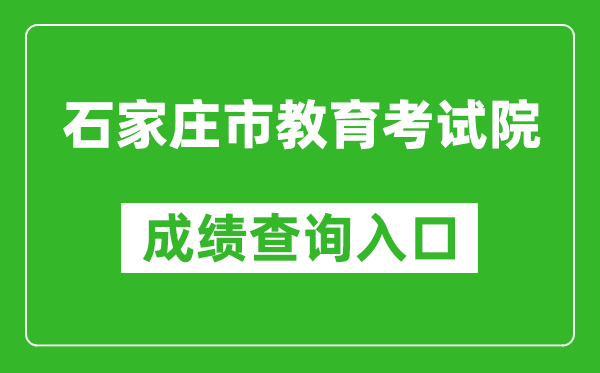 石家庄市教育考试院

成绩查询入口